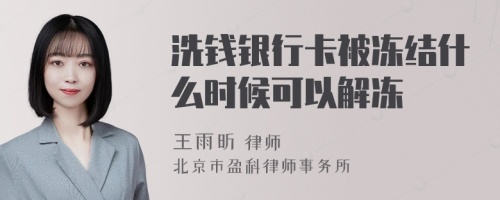 洗钱银行卡被冻结什么时候可以解冻

王雨昕 律师
北京市盈科律师事务所